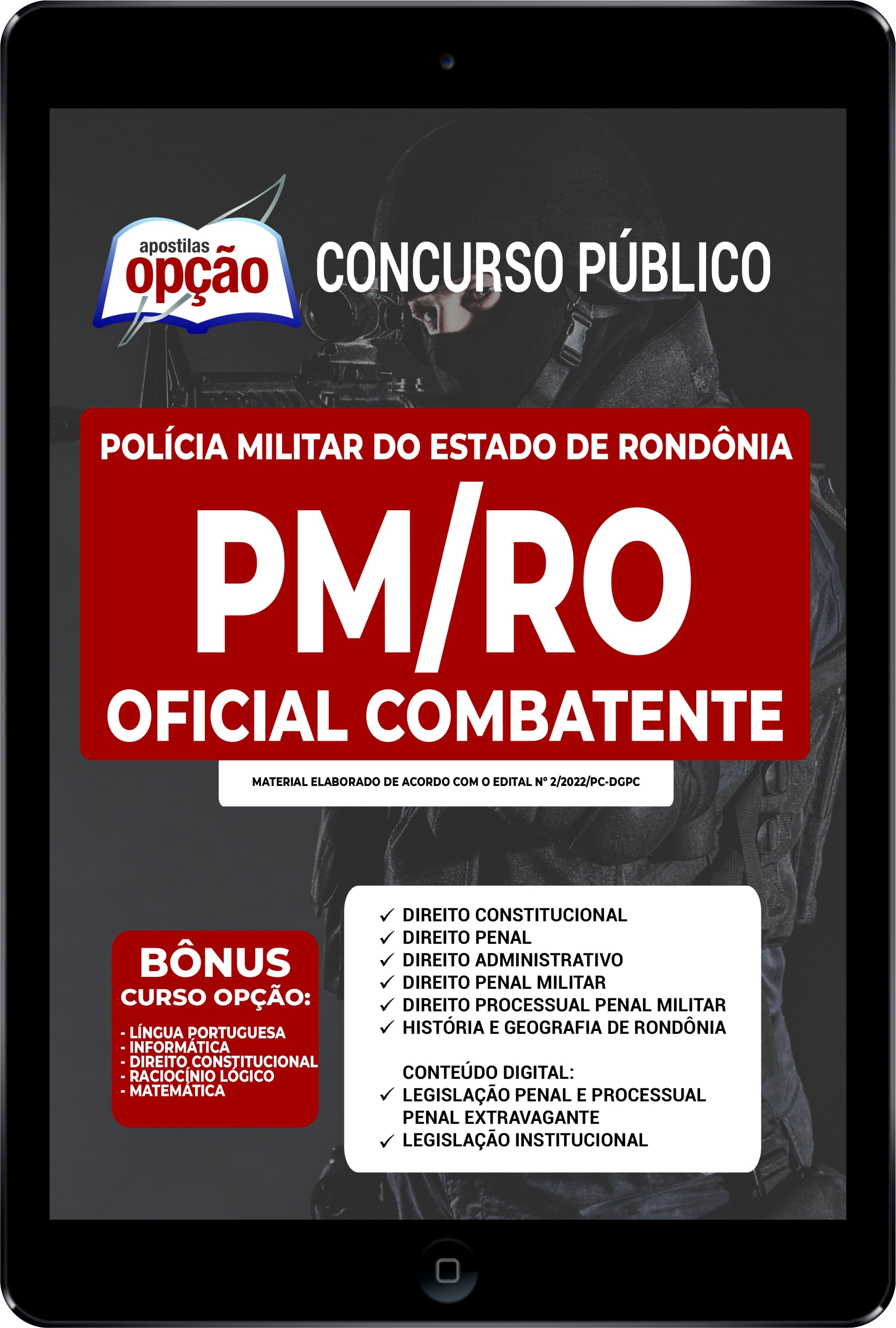 apostilas opção

CONCURSO PÚBLICO

POLÍCIA MILITAR DO ESTADO DE RONDÔNIA

PM/RO

OFICIAL COMBATENTE

MATERIAL ELABORADO DE ACORDO COM O EDITAL Nº 2/2022/PC-DGPC

BÔNUS
CURSO OPÇÃO:
- LÍNGUA PORTUGUESA
- INFORMÁTICA
- DIREITO CONSTITUCIONAL
- RACIOCÍNIO LÓGICO
- MATEMÁTICA

✓ DIREITO CONSTITUCIONAL
✓ DIREITO PENAL
✓ DIREITO ADMINISTRATIVO
✓ DIREITO PENAL MILITAR
✓ DIREITO PROCESSUAL PENAL MILITAR
✓ HISTÓRIA E GEOGRAFIA DE RONDÔNIA

CONTEÚDO DIGITAL:
✓ LEGISLAÇÃO PENAL E PROCESSUAL PENAL EXTRAVAGANTE
✓ LEGISLAÇÃO INSTITUCIONAL